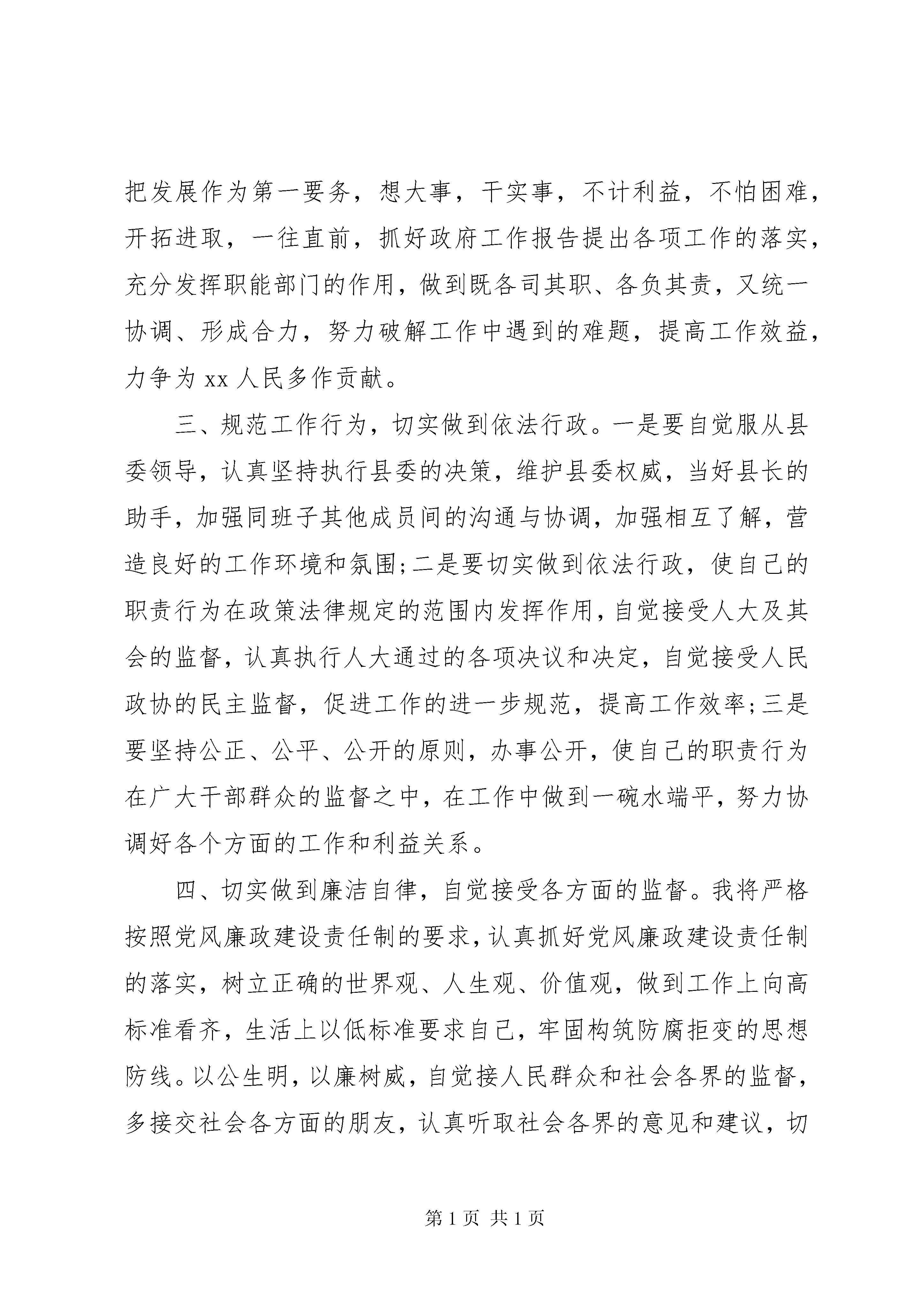 把发展作为第一要务，想大事，干实事，不计利益，不怕困难，开拓进取，一往直前，抓好政府工作报告提出各项工作的落实，充分发挥职能部门的作用，做到既各司其职、各负其责，又统一协调、形成合力，努力破解工作中遇到的难题，提高工作效益，力争为 xx 人民多作贡献。

三、规范工作行为，切实做到依法行政。一是要自觉服从县委领导，认真坚持执行县委的决策，维护县委权威，当好县长的助手，加强同班子其他成员间的沟通与协调，加强相互了解，营造良好的工作环境和氛围;二是要切实做到依法行政，使自己的职责行为在政策法律规定的范围内发挥作用，自觉接受人大及其会的监督，认真执行人大通过的各项决议和决定，自觉接受人民政协的民主监督，促进工作的进一步规范，提高工作效率;三是要坚持公正、公平、公开的原则，办事公开，使自己的职责行为在广大干部群众的监督之中，在工作中做到一碗水端平，努力协调好各个方面的工作和利益关系。

四、切实做到廉洁自律，自觉接受各方面的监督。我将严格按照党风廉政建设责任制的要求，认真抓好党风廉政建设责任制的落实，树立正确的世界观、人生观、价值观，做到工作上向高标准看齐，生活上以低标准要求自己，牢固构筑防腐拒变的思想防线。以公生明，以廉树威，自觉接人民群众和社会各界的监督，多接交社会各方面的朋友，认真听取社会各界的意见和建议，切

第 1 页 共 1 页